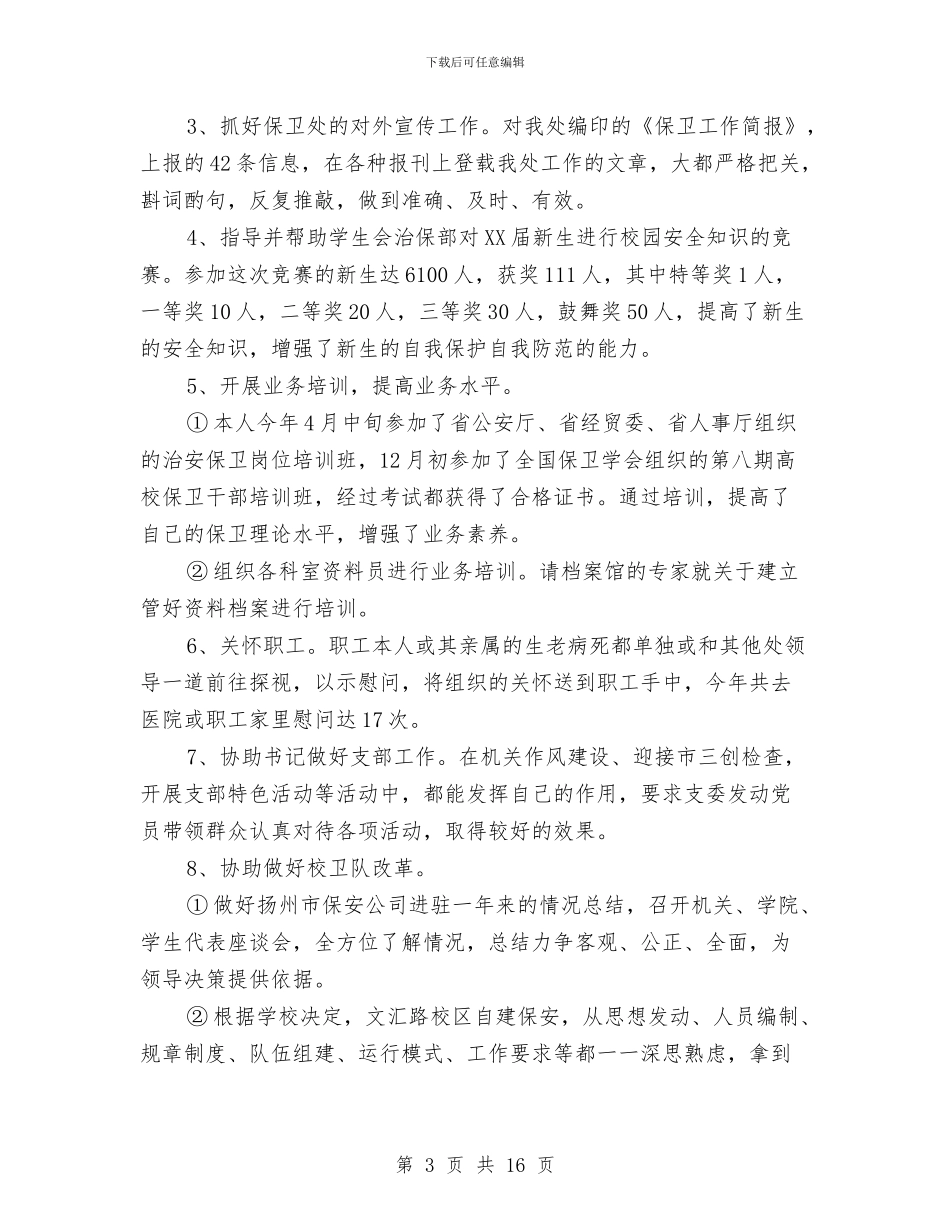 下载后可任意编辑

3、抓好保卫处的对外宣传工作。对我处编印的《保卫工作简报》，上报的42条信息，在各种报刊上登载我处工作的文章，大都严格把关，斟词酌句，反复推敲，做到准确、及时、有效。

4、指导并帮助学生会治保部对XX届新生进行校园安全知识的竞赛。参加这次竞赛的新生达6100人，获奖111人，其中特等奖1人，一等奖10人，二等奖20人，三等奖30人，鼓舞奖50人，提高了新生的安全知识，增强了新生的自我保护自我防范的能力。

5、开展业务培训，提高业务水平。

①本人今年4月中旬参加了省公安厅、省经贸委、省人事厅组织的治安保卫岗位培训班，12月初参加了全国保卫学会组织的第八期高校保卫干部培训班，经过考试都获得了合格证书。通过培训，提高了自己的保卫理论水平，增强了业务素养。

②组织各科室资料员进行业务培训。请档案馆的专家就关于建立管好资料档案进行培训。

6、关怀职工。职工本人或其亲属的生老病死都单独或和其他处领导一道前往探视，以示慰问，将组织的关怀送到职工手中，今年共去医院或职工家里慰问达17次。

7、协助书记做好支部工作。在机关作风建设、迎接市三创检查，开展支部特色活动等活动中，都能发挥自己的作用，要求支委发动党员带领群众认真对待各项活动，取得较好的效果。

8、协助做好校卫队改革。

①做好扬州市保安公司进驻一年来的情况总结，召开机关、学院、学生代表座谈会，全方位了解情况，总结力争客观、公正、全面，为领导决策提供依据。

②根据学校决定，文汇路校区自建保安，从思想发动、人员编制、规章制度、队伍组建、运行模式、工作要求等都一一深思熟虑，拿到

第 3 页 共 16 页